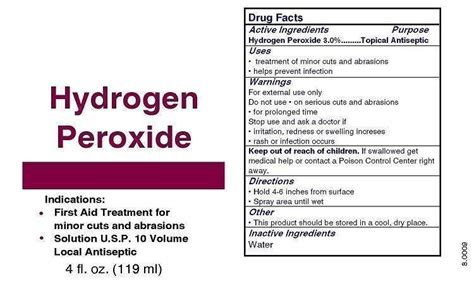 Hydrogen Peroxide

Indications:
• First Aid Treatment for minor cuts and abrasions
• Solution U.S.P. 10 Volume Local Antiseptic

4 fl. oz. (119 ml)

Drug Facts
Active Ingredients Purpose
Hydrogen Peroxide 3.0%.........Topical Antiseptic
Uses
• treatment of minor cuts and abrasions
• helps prevent infection
Warnings
For external use only
Do not use • on serious cuts and abrasions
• for prolonged time
Stop use and ask a doctor if
• irritation, redness or swelling increses
• rash or infection occurs
Keep out of reach of children. If swallowed get medical help or contact a Poison Control Center right away.
Directions
• Hold 4-6 inches from surface
• Spray area until wet
Other
• This product should be stored in a cool, dry place.
Inactive Ingredients
Water

8.0009